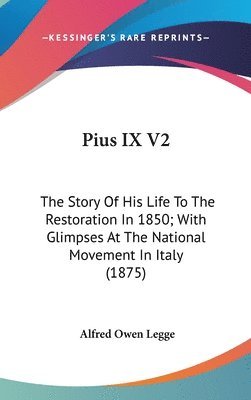 —KESSINGER'S RARE REPRINTS—

Pius IX V2

The Story Of His Life To The Restoration In 1850; With Glimpses At The National Movement In Italy (1875)

Alfred Owen Legge